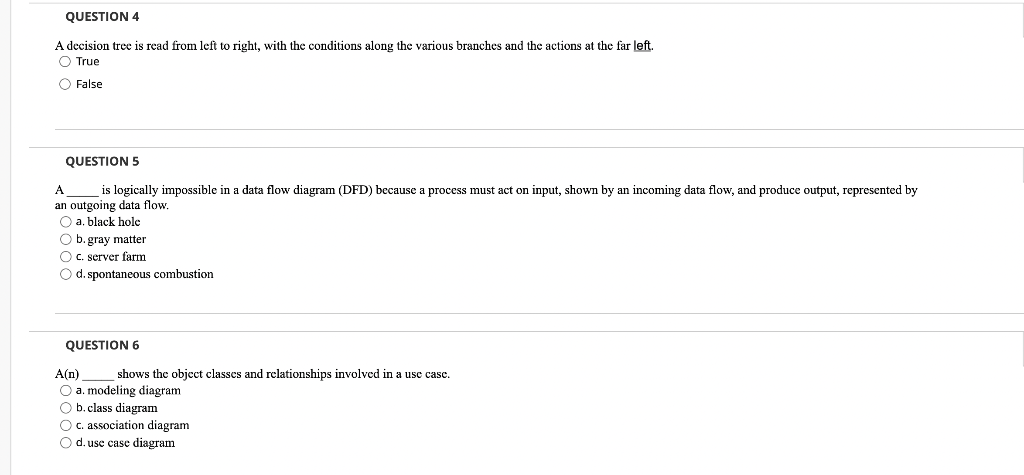 QUESTION 4

A decision tree is read from left to right, with the conditions along the various branches and the actions at the far left.
True
False

QUESTION 5

A _____ is logically impossible in a data flow diagram (DFD) because a process must act on input, shown by an incoming data flow, and produce output, represented by an outgoing data flow.
a. black hole
b. gray matter
c. server farm
d. spontaneous combustion

QUESTION 6

A(n) _____ shows the object classes and relationships involved in a use case.
a. modeling diagram
b. class diagram
c. association diagram
d. use case diagram